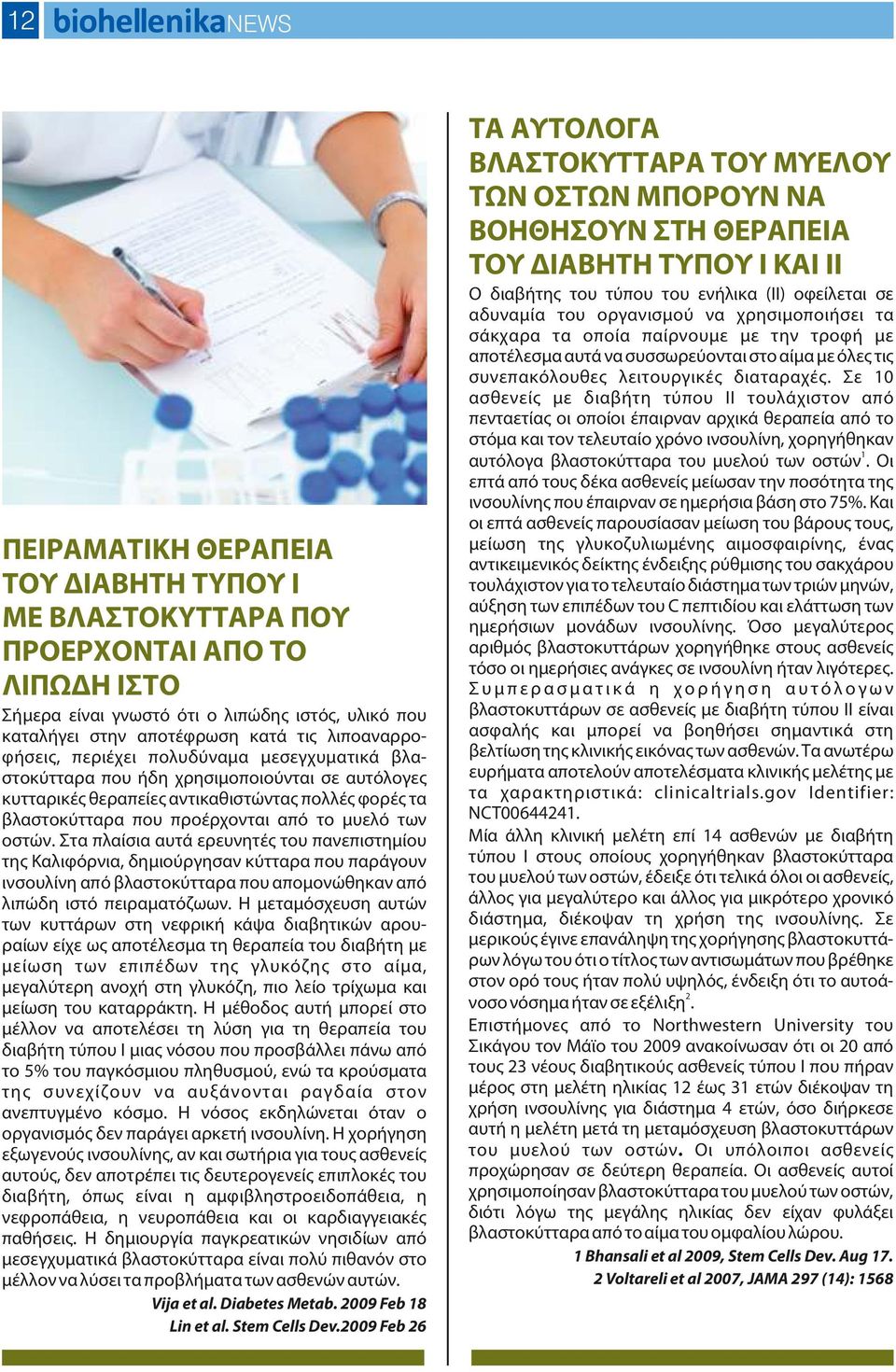 12 biohellenikaNEWS

ΠΕΙΡΑΜΑΤΙΚΗ ΘΕΡΑΠΕΙΑ ΤΟΥ ΔΙΑΒΗΤΗ ΤΥΠΟΥ Ι ΜΕ ΒΛΑΣΤΟΚΥΤΤΑΡΑ ΠΟΥ ΠΡΟΕΡΧΟΝΤΑΙ ΑΠΟ ΤΟ ΛΙΠΩΔΗ ΙΣΤΟ

Σήμερα είναι γνωστό ότι ο λιπώδης ιστός, υλικό που καταλήγει στην αποτέφρωση κατά τις λιποαναρροφήσεις, περιέχει πολυδύναμα μεσεγχυματικά βλαστοκύτταρα που ήδη χρησιμοποιούνται σε αυτόλογες κυτταρικές θεραπείες αντικαθιστώντας πολλές φορές τα βλαστοκύτταρα που προέρχονται από το μυελό των οστών. Στα πλαίσια αυτά ερευνητές του πανεπιστημίου της Καλιφόρνια, δημιούργησαν κύτταρα που παράγουν ινσουλίνη από βλαστοκύτταρα που απομονώθηκαν από λιπώδη ιστό πειραματόζωων. Η μεταμόσχευση αυτών των κυττάρων στη νεφρική κάψα διαβητικών αρουραίων είχε ως αποτέλεσμα τη θεραπεία του διαβήτη με μείωση των επιπέδων της γλυκόζης στο αίμα, μεγαλύτερη ανοχή στη γλυκόζη, πιο λείο τρίχωμα και μείωση του καταρράκτη. Η μέθοδος αυτή μπορεί στο μέλλον να αποτελέσει τη λύση για τη θεραπεία του διαβήτη τύπου Ι μιας νόσου που προσβάλλει πάνω από το 5% του παγκόσμιου πληθυσμού, ενώ τα κρούσματα της συνεχίζουν να αυξάνονται ραγδαία στον ανεπτυγμένο κόσμο. Η νόσος εκδηλώνεται όταν ο οργανισμός δεν παράγει αρκετή ινσουλίνη. Η χορήγηση εξωγενούς ινσουλίνης, αν και σωτήρια για τους ασθενείς αυτούς, δεν αποτρέπει τις δευτερογενείς επιπλοκές του διαβήτη, όπως είναι η αμφιβληστροειδοπάθεια, η νεφροπάθεια, η νευροπάθεια και οι καρδιαγγειακές παθήσεις. Η δημιουργία παγκρεατικών νησιδίων από μεσεγχυματικά βλαστοκύτταρα είναι πολύ πιθανόν στο μέλλον να λύσει τα προβλήματα των ασθενών αυτών.

Vija et al. Diabetes Metab. 2009 Feb 18
Lin et al. Stem Cells Dev.2009 Feb 26

ΤΑ ΑΥΤΟΛΟΓΑ ΒΛΑΣΤΟΚΥΤΤΑΡΑ ΤΟΥ ΜΥΕΛΟΥ ΤΩΝ ΟΣΤΩΝ ΜΠΟΡΟΥΝ ΝΑ ΒΟΗΘΗΣΟΥΝ ΣΤΗ ΘΕΡΑΠΕΙΑ ΤΟΥ ΔΙΑΒΗΤΗ ΤΥΠΟΥ Ι ΚΑΙ ΙΙ

Ο διαβήτης του τύπου του ενήλικα (ΙΙ) οφείλεται σε αδυναμία του οργανισμού να χρησιμοποιήσει τα σάκχαρα τα οποία παίρνουμε με την τροφή με αποτέλεσμα αυτά να συσσωρεύονται στο αίμα με όλες τις συνεπακόλουθες λειτουργικές διαταραχές. Σε 10 ασθενείς με διαβήτη τύπου ΙΙ τουλάχιστον από πενταετίας οι οποίοι έπαιρναν αρχικά θεραπεία από το στόμα και τον τελευταίο χρόνο ινσουλίνη, χορηγήθηκαν αυτόλογα βλαστοκύτταρα του μυελού των οστών$^1$. Οι επτά από τους δέκα ασθενείς μείωσαν την ποσότητα της ινσουλίνης που έπαιρναν σε ημερήσια βάση στο 75%. Και οι επτά ασθενείς παρουσίασαν μείωση του βάρους τους, μείωση της γλυκοζυλιωμένης αιμοσφαιρίνης, ένας αντικειμενικός δείκτης ένδειξης ρύθμισης του σακχάρου τουλάχιστον για το τελευταίο διάστημα των τριών μηνών, αύξηση των επιπέδων του C πεπτιδίου και ελάττωση των ημερήσιων μονάδων ινσουλίνης. Όσο μεγαλύτερος αριθμός βλαστοκυττάρων χορηγήθηκε στους ασθενείς τόσο οι ημερήσιες ανάγκες σε ινσουλίνη ήταν λιγότερες. Συμπερασματικά η χορήγηση αυτόλογων βλαστοκυττάρων σε ασθενείς με διαβήτη τύπου ΙΙ είναι ασφαλής και μπορεί να βοηθήσει σημαντικά στη βελτίωση της κλινικής εικόνας των ασθενών. Τα ανωτέρω ευρήματα αποτελούν αποτελέσματα κλινικής μελέτης με τα χαρακτηριστικά: clinicaltrials.gov Identifier: NCT00644241.

Μία άλλη κλινική μελέτη επί 14 ασθενών με διαβήτη τύπου Ι στους οποίους χορηγήθηκαν βλαστοκύτταρα του μυελού των οστών, έδειξε ότι τελικά όλοι οι ασθενείς, άλλος για μεγαλύτερο και άλλος για μικρότερο χρονικό διάστημα, διέκοψαν τη χρήση της ινσουλίνης. Σε μερικούς έγινε επανάληψη της χορήγησης βλαστοκυττάρων λόγω του ότι ο τίτλος των αντισωμάτων που βρέθηκε στον ορό τους ήταν πολύ υψηλός, ένδειξη ότι το αυτοάνοσο νόσημα ήταν σε εξέλιξη$^2$.

Επιστήμονες από το Northwestern University του Σικάγου τον Μάϊο του 2009 ανακοίνωσαν ότι οι 20 από τους 23 νέους διαβητικούς ασθενείς τύπου Ι που πήραν μέρος στη μελέτη ηλικίας 12 έως 31 ετών διέκοψαν τη χρήση ινσουλίνης για διάστημα 4 ετών, όσο διήρκεσε αυτή η μελέτη μετά τη μεταμόσχευση βλαστοκυττάρων του μυελού των οστών. Οι υπόλοιποι ασθενείς προχώρησαν σε δεύτερη θεραπεία. Οι ασθενείς αυτοί χρησιμοποίησαν βλαστοκύτταρα του μυελού των οστών, διότι λόγω της μεγάλης ηλικίας δεν είχαν φυλάξει βλαστοκύτταρα από το αίμα του ομφαλίου λώρου.

1 Bhansali et al 2009, Stem Cells Dev. Aug 17.
2 Voltareli et al 2007, JAMA 297 (14): 1568